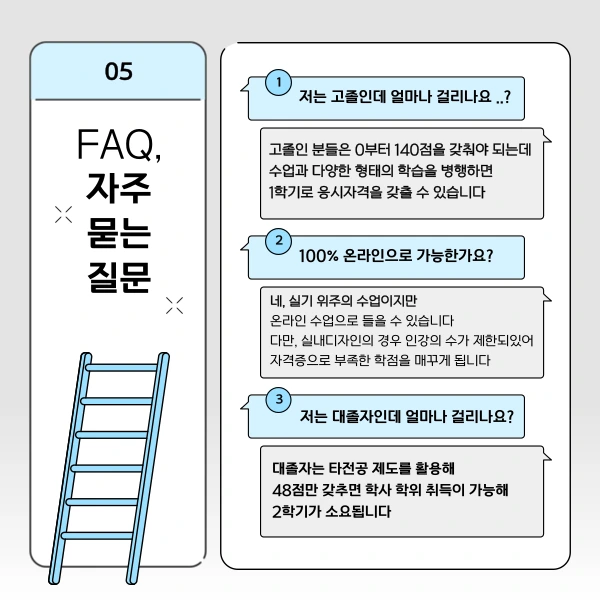 05

FAQ,
자주
묻는
질문

1
저는 고졸인데 얼마나 걸리나요 ..?

고졸인 분들은 0부터 140점을 갖춰야 되는데
수업과 다양한 형태의 학습을 병행하면
1학기로 응시자격을 갖출 수 있습니다

2
100% 온라인으로 가능한가요?

네, 실기 위주의 수업이지만
온라인 수업으로 들을 수 있습니다
다만, 실내디자인의 경우 인강의 수가 제한되있어
자격증으로 부족한 학점을 매꾸게 됩니다

3
저는 대졸자인데 얼마나 걸리나요?

대졸자는 타전공 제도를 활용해
48점만 갖추면 학사 학위 취득이 가능해
2학기가 소요됩니다